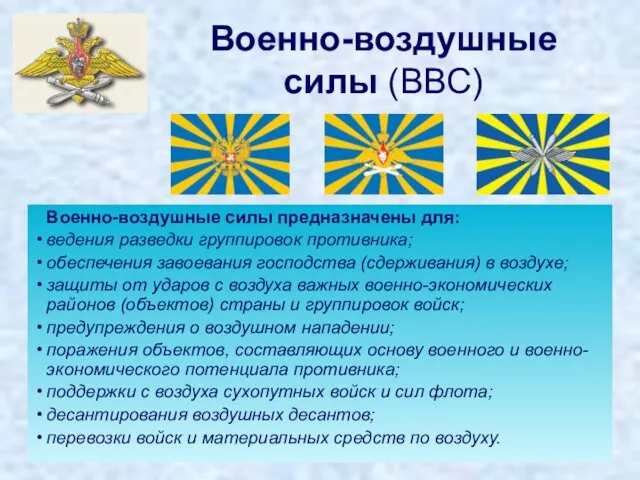 Военно-воздушные силы (ВВС)

Военно-воздушные силы предназначены для:
• ведения разведки группировок противника;
• обеспечения завоевания господства (сдерживания) в воздухе;
• защиты от ударов с воздуха важных военно-экономических районов (объектов) страны и группировок войск;
• предупреждения о воздушном нападении;
• поражения объектов, составляющих основу военного и военно-экономического потенциала противника;
• поддержки с воздуха сухопутных войск и сил флота;
• десантирования воздушных десантов;
• перевозки войск и материальных средств по воздуху.